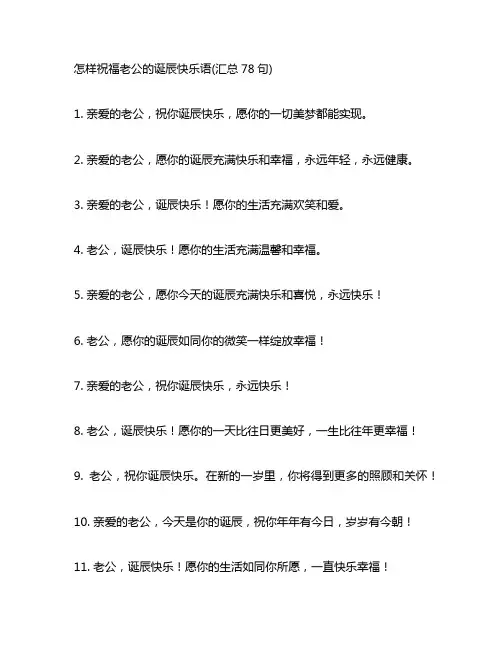 怎样祝福老公的诞辰快乐语(汇总 78 句)

1. 亲爱的老公，祝你诞辰快乐，愿你的一切美梦都能实现。

2. 亲爱的老公，愿你的诞辰充满快乐和幸福，永远年轻，永远健康。

3. 亲爱的老公，诞辰快乐！愿你的生活充满欢笑和爱。

4. 老公，诞辰快乐！愿你的生活充满温馨和幸福。

5. 亲爱的老公，愿你今天的诞辰充满快乐和喜悦，永远快乐！

6. 老公，愿你的诞辰如同你的微笑一样绽放幸福！

7. 亲爱的老公，祝你诞辰快乐，永远快乐！

8. 老公，诞辰快乐！愿你的一天比往日更美好，一生比往年更幸福！

9. 老公，祝你诞辰快乐。在新的一岁里，你将得到更多的照顾和关怀！

10. 亲爱的老公，今天是你的诞辰，祝你年年有今日，岁岁有今朝！

11. 老公，诞辰快乐！愿你的生活如同你所愿，一直快乐幸福！